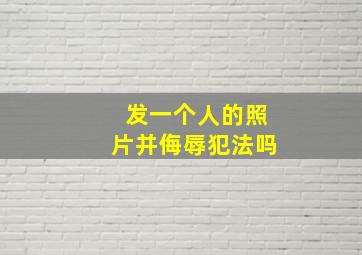 发一个人的照片并侮辱犯法吗